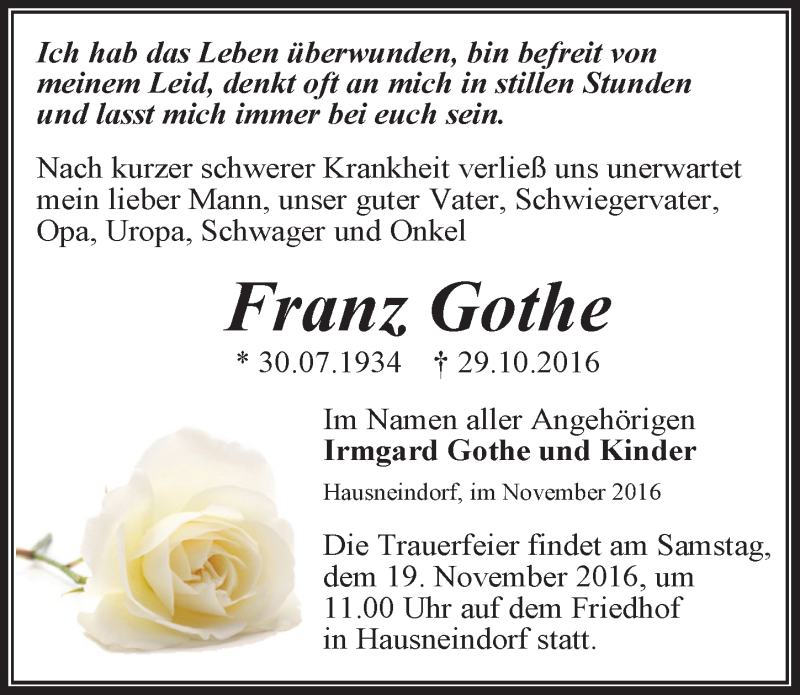 Ich hab das Leben überwunden, bin befreit von meinem Leid, denkt oft an mich in stillen Stunden und lasst mich immer bei euch sein.

Nach kurzer schwerer Krankheit verließ uns unerwartet mein lieber Mann, unser guter Vater, Schwiegervater, Opa, Uropa, Schwager und Onkel

Franz Gothe

* 30.07.1934 † 29.10.2016

Im Namen aller Angehörigen
Irmgard Gothe und Kinder

Hausneindorf, im November 2016

Die Trauerfeier findet am Samstag, dem 19. November 2016, um 11.00 Uhr auf dem Friedhof in Hausneindorf statt.